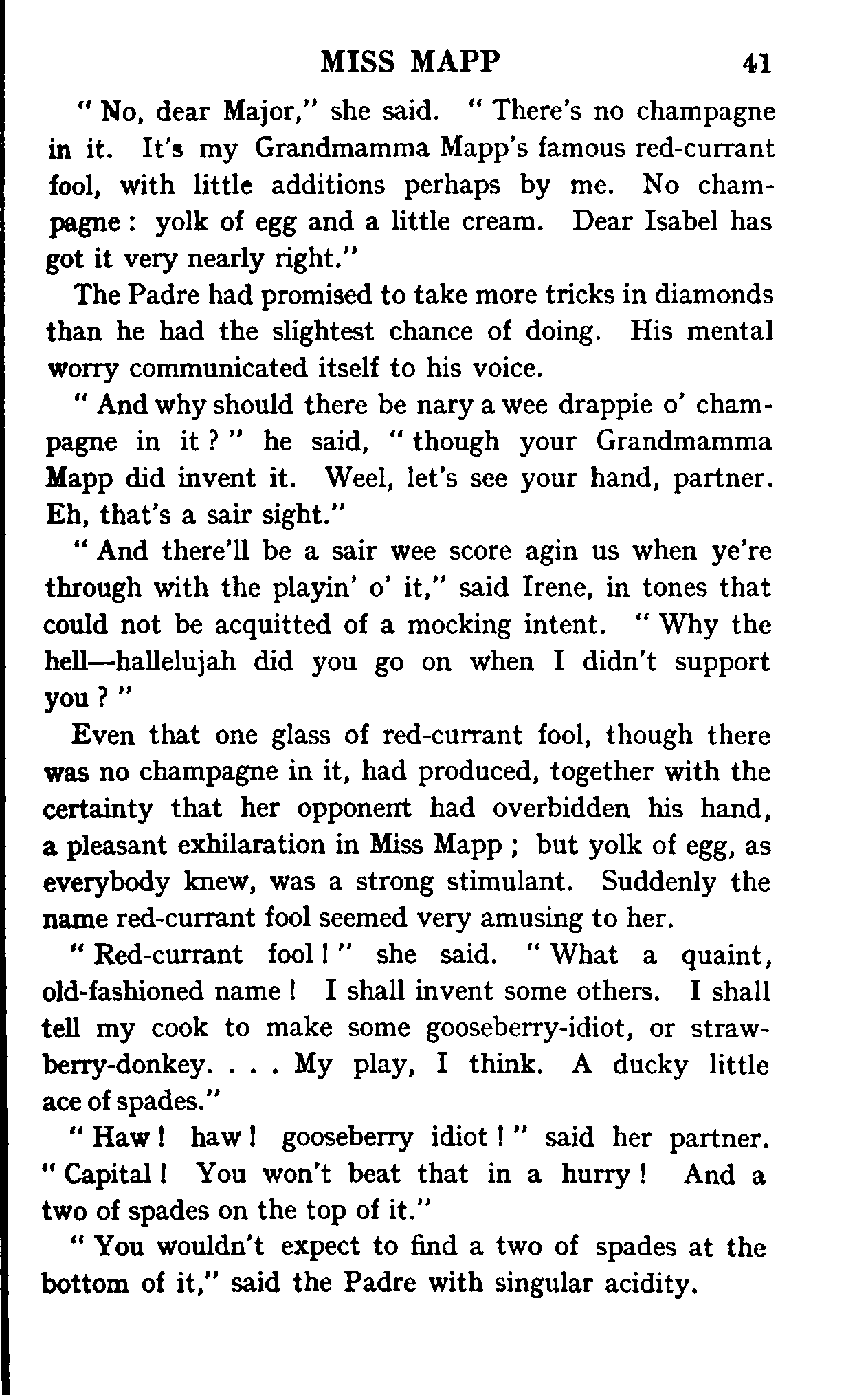 MISS MAPP 41

" No, dear Major," she said. " There's no champagne in it. It's my Grandmamma Mapp's famous red-currant fool, with little additions perhaps by me. No champagne : yolk of egg and a little cream. Dear Isabel has got it very nearly right."

The Padre had promised to take more tricks in diamonds than he had the slightest chance of doing. His mental worry communicated itself to his voice.

" And why should there be nary a wee drappie o' champagne in it ? " he said, " though your Grandmamma Mapp did invent it. Weel, let's see your hand, partner. Eh, that's a sair sight."

" And there'll be a sair wee score agin us when ye're through with the playin' o' it," said Irene, in tones that could not be acquitted of a mocking intent. " Why the hell—hallelujah did you go on when I didn't support you ? "

Even that one glass of red-currant fool, though there was no champagne in it, had produced, together with the certainty that her opponent had overbidden his hand, a pleasant exhilaration in Miss Mapp ; but yolk of egg, as everybody knew, was a strong stimulant. Suddenly the name red-currant fool seemed very amusing to her.

" Red-currant fool ! " she said. " What a quaint, old-fashioned name ! I shall invent some others. I shall tell my cook to make some gooseberry-idiot, or strawberry-donkey. . . . My play, I think. A ducky little ace of spades."

" Haw ! haw ! gooseberry idiot ! " said her partner. " Capital ! You won't beat that in a hurry ! And a two of spades on the top of it."

" You wouldn't expect to find a two of spades at the bottom of it," said the Padre with singular acidity.